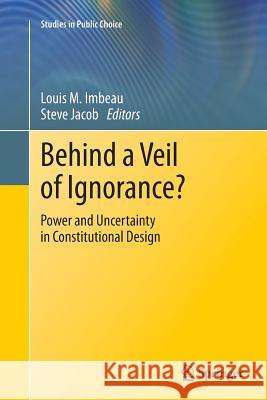 Studies in Public Choice

Louis M. Imbeau
Steve Jacob Editors

Behind a Veil of Ignorance?

Power and Uncertainty in Constitutional Design

Kraina Książek